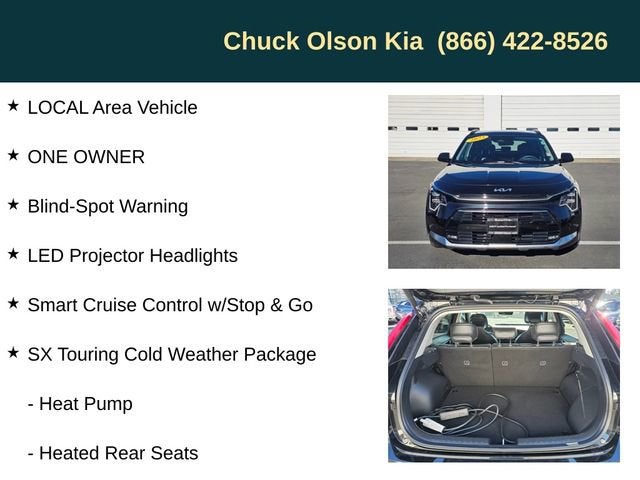 Chuck Olson Kia (866) 422-8526

★ LOCAL Area Vehicle

★ ONE OWNER

★ Blind-Spot Warning

★ LED Projector Headlights

★ Smart Cruise Control w/Stop & Go

★ SX Touring Cold Weather Package

- Heat Pump

- Heated Rear Seats